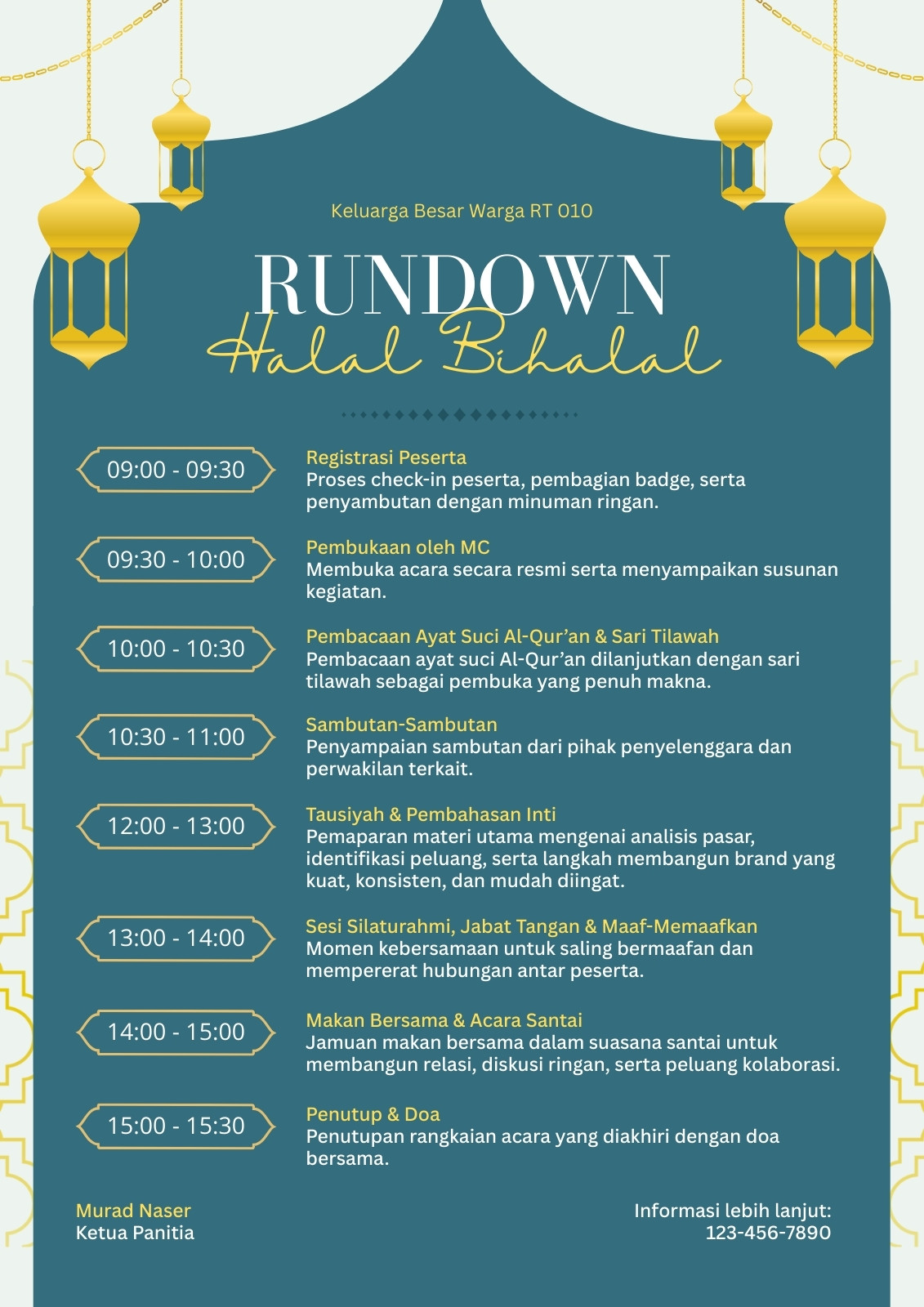 Keluarga Besar Warga RT 010

RUNDOWN
Halal Bihalal

09:00 - 09:30
Registrasi Peserta
Proses check-in peserta, pembagian badge, serta penyambutan dengan minuman ringan.

09:30 - 10:00
Pembukaan oleh MC
Membuka acara secara resmi serta menyampaikan susunan kegiatan.

10:00 - 10:30
Pembacaan Ayat Suci Al-Qur'an & Sari Tilawah
Pembacaan ayat suci Al-Qur'an dilanjutkan dengan sari tilawah sebagai pembuka yang penuh makna.

10:30 - 11:00
Sambutan-Sambutan
Penyampaian sambutan dari pihak penyelenggara dan perwakilan terkait.

12:00 - 13:00
Tausiyah & Pembahasan Inti
Pemaparan materi utama mengenai analisis pasar, identifikasi peluang, serta langkah membangun brand yang kuat, konsisten, dan mudah diingat.

13:00 - 14:00
Sesi Silaturahmi, Jabat Tangan & Maaf-Memaafkan
Momen kebersamaan untuk saling bermaafan dan mempererat hubungan antar peserta.

14:00 - 15:00
Makan Bersama & Acara Santai
Jamuan makan bersama dalam suasana santai untuk membangun relasi, diskusi ringan, serta peluang kolaborasi.

15:00 - 15:30
Penutup & Doa
Penutupan rangkaian acara yang diakhiri dengan doa bersama.

Murad Naser
Ketua Panitia

Informasi lebih lanjut:
123-456-7890